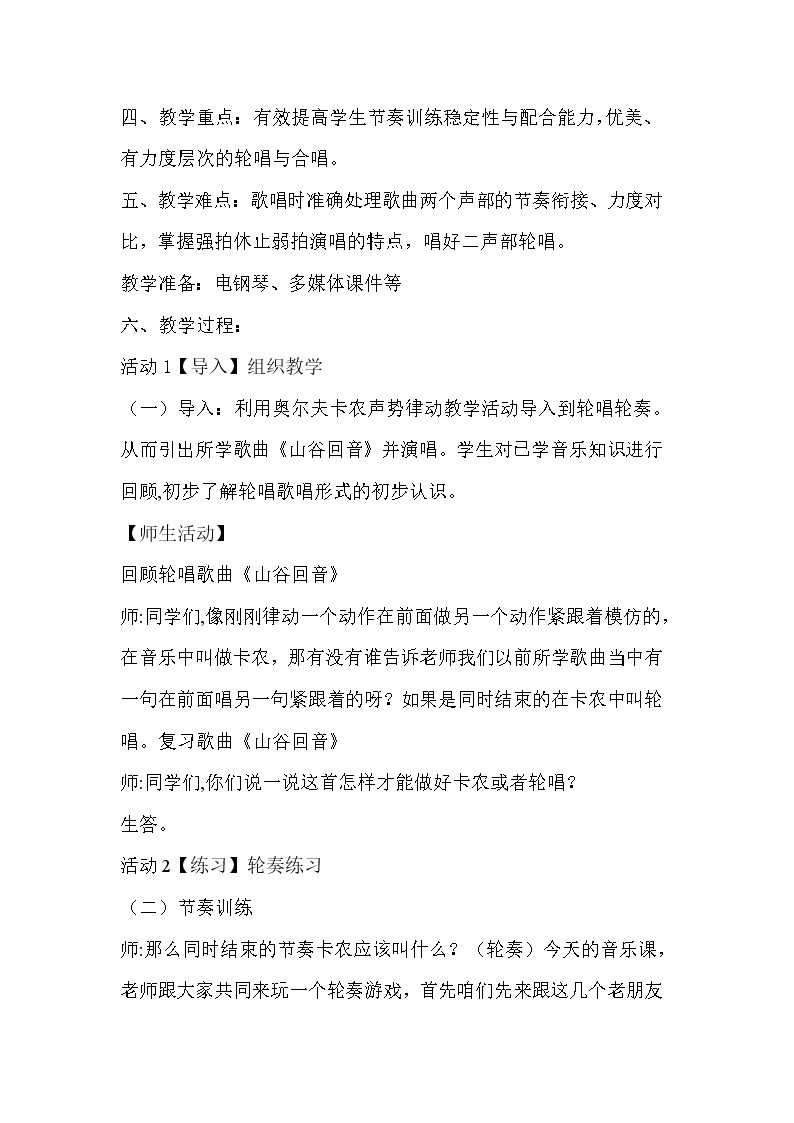 四、教学重点：有效提高学生节奏训练稳定性与配合能力，优美、有力度层次的轮唱与合唱。

五、教学难点：歌唱时准确处理歌曲两个声部的节奏衔接、力度对比，掌握强拍休止弱拍演唱的特点，唱好二声部轮唱。

教学准备：电钢琴、多媒体课件等

六、教学过程：

活动1【导入】组织教学

（一）导入：利用奥尔夫卡农声势律动教学活动导入到轮唱轮奏。从而引出所学歌曲《山谷回音》并演唱。学生对已学音乐知识进行回顾,初步了解轮唱歌唱形式的初步认识。

【师生活动】

回顾轮唱歌曲《山谷回音》

师:同学们,像刚刚律动一个动作在前面做另一个动作紧跟着模仿的，在音乐中叫做卡农，那有没有谁告诉老师我们以前所学歌曲当中有一句在前面唱另一句紧跟着的呀？如果是同时结束的在卡农中叫轮唱。复习歌曲《山谷回音》

师:同学们,你们说一说这首怎样才能做好卡农或者轮唱？

生答。

活动2【练习】轮奏练习

（二）节奏训练

师:那么同时结束的节奏卡农应该叫什么？（轮奏）今天的音乐课，老师跟大家共同来玩一个轮奏游戏，首先咱们先来跟这几个老朋友